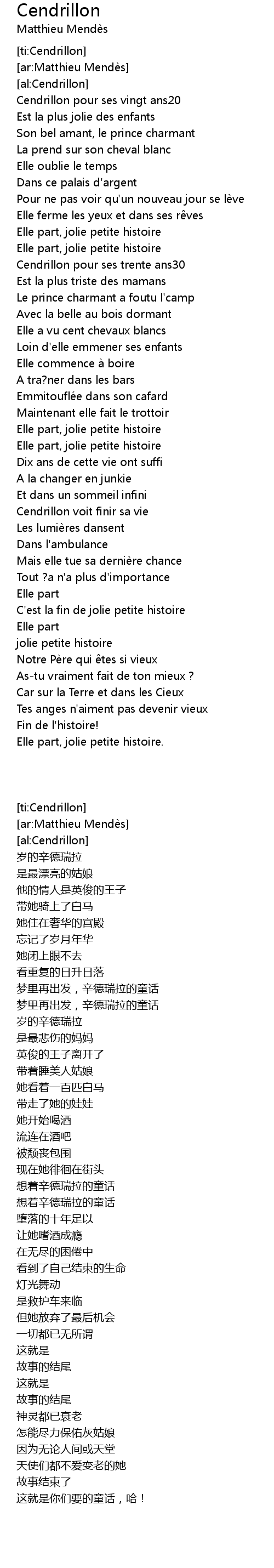 Cendrillon
Matthieu Mendès

[ti:Cendrillon]
[ar:Matthieu Mendès]
[al:Cendrillon]
Cendrillon pour ses vingt ans20
Est la plus jolie des enfants
Son bel amant, le prince charmant
La prend sur son cheval blanc
Elle oublie le temps
Dans ce palais d'argent
Pour ne pas voir qu'un nouveau jour se lève
Elle ferme les yeux et dans ses rêves
Elle part, jolie petite histoire
Elle part, jolie petite histoire
Cendrillon pour ses trente ans30
Est la plus triste des mamans
Le prince charmant a foutu l'camp
Avec la belle au bois dormant
Elle a vu cent chevaux blancs
Loin d'elle emmener ses enfants
Elle commence à boire
A tra?ner dans les bars
Emmitouflée dans son cafard
Maintenant elle fait le trottoir
Elle part, jolie petite histoire
Elle part, jolie petite histoire
Dix ans de cette vie ont suffi
A la changer en junkie
Et dans un sommeil infini
Cendrillon voit finir sa vie
Les lumières dansent
Dans l'ambulance
Mais elle tue sa dernière chance
Tout ?a n'a plus d'importance
Elle part
C'est la fin de jolie petite histoire
Elle part
jolie petite histoire
Notre Père qui êtes si vieux
As-tu vraiment fait de ton mieux ?
Car sur la Terre et dans les Cieux
Tes anges n'aiment pas devenir vieux
Fin de l'histoire!
Elle part, jolie petite histoire.

[ti:Cendrillon]
[ar:Matthieu Mendès]
[al:Cendrillon]
岁的辛德瑞拉
是最漂亮的姑娘
他的情人是英俊的王子
带她骑上了白马
她住在奢华的宫殿
忘记了岁月年华
她闭上眼不去
看重复的日升日落
梦里再出发，辛德瑞拉的童话
梦里再出发，辛德瑞拉的童话
岁的辛德瑞拉
是最悲伤的妈妈
英俊的王子离开了
带着睡美人姑娘
她看着一百匹白马
带走了她的娃娃
她开始喝酒
流连在酒吧
被颓丧包围
现在她徘徊在街头
想着辛德瑞拉的童话
想着辛德瑞拉的童话
堕落的十年足以
让她嗜酒成瘾
在无尽的困倦中
看到了自己结束的生命
灯光舞动
是救护车来临
但她放弃了最后机会
一切都已无所谓
这就是
故事的结尾
这就是
故事的结尾
神灵都已衰老
怎能尽力保佑灰姑娘
因为无论人间或天堂
天使们都不爱变老的她
故事结束了
这就是你们要的童话，哈！